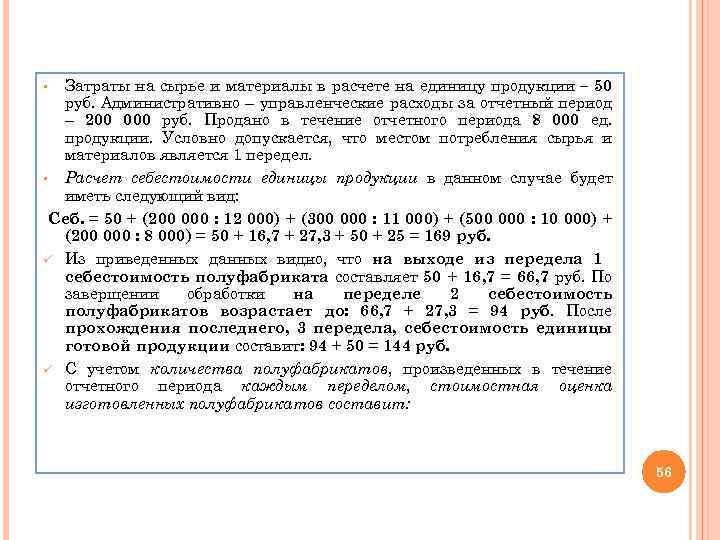 • Затраты на сырье и материалы в расчете на единицу продукции – 50 руб. Административно – управленческие расходы за отчетный период – 200 000 руб. Продано в течение отчетного периода 8 000 ед. продукции. Условно допускается, что местом потребления сырья и материалов является 1 передел.

• Расчет себестоимости единицы продукции в данном случае будет иметь следующий вид:

Себ. = 50 + (200 000 : 12 000) + (300 000 : 11 000) + (500 000 : 10 000) + (200 000 : 8 000) = 50 + 16,7 + 27,3 + 50 + 25 = 169 руб.

✓ Из приведенных данных видно, что на выходе из передела 1 себестоимость полуфабриката составляет 50 + 16,7 = 66,7 руб. По завершении обработки на переделе 2 себестоимость полуфабрикатов возрастает до: 66,7 + 27,3 = 94 руб. После прохождения последнего, 3 передела, себестоимость единицы готовой продукции составит: 94 + 50 = 144 руб.

✓ С учетом количества полуфабрикатов, произведенных в течение отчетного периода каждым переделом, стоимостная оценка изготовленных полуфабрикатов составит:

56